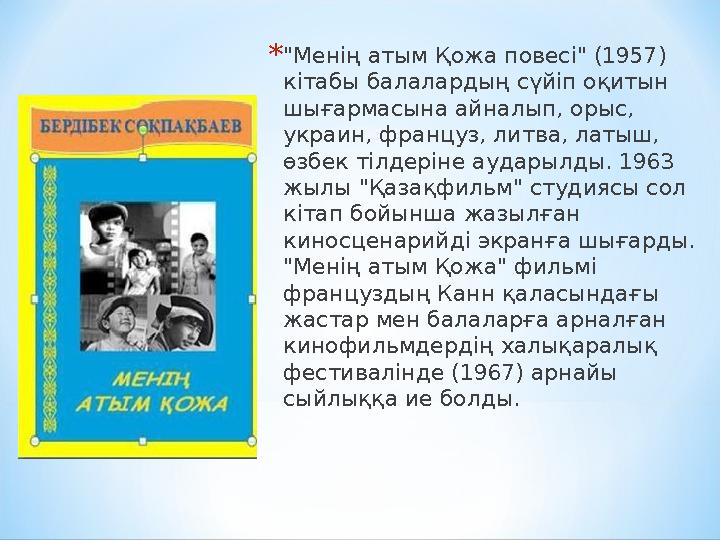 БЕРДІБЕК СОҚПАҚБАЕВ

МЕНІҢ АТЫМ ҚОЖА

*"Менің атым Қожа повесі" (1957) кітабы балалардың сүйіп оқитын шығармасына айналып, орыс, украин, француз, литва, латыш, өзбек тілдеріне аударылды. 1963 жылы "Қазақфильм" студиясы сол кітап бойынша жазылған киносценарийді экранға шығарды. "Менің атым Қожа" фильмі француздың Канн қаласындағы жастар мен балаларға арналған кинофильмдердің халықаралық фестивалінде (1967) арнайы сыйлыққа ие болды.